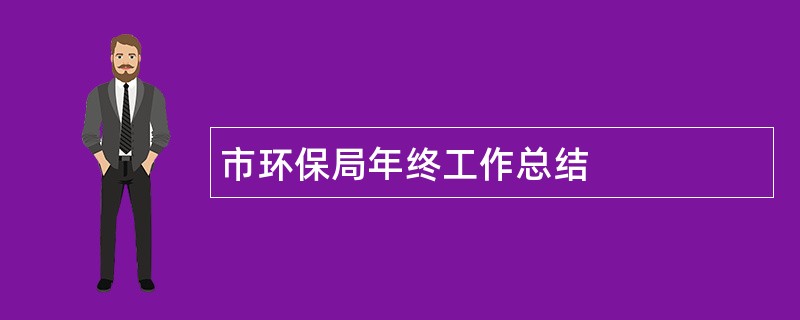 市环保局年终工作总结